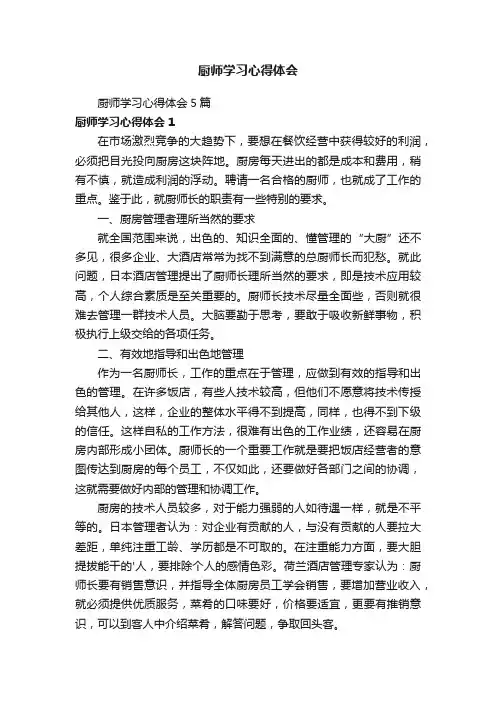 厨师学习心得体会

厨师学习心得体会5篇

厨师学习心得体会1

在市场激烈竞争的大趋势下，要想在餐饮经营中获得较好的利润，必须把目光投向厨房这块阵地。厨房每天进出的都是成本和费用，稍有不慎，就造成利润的浮动。聘请一名合格的厨师，也就成了工作的重点。鉴于此，就厨师长的职责有一些特别的要求。

一、厨房管理者理所当然的要求

就全国范围来说，出色的、知识全面的、懂管理的“大厨”还不多见，很多企业、大酒店常常为找不到满意的总厨师长而犯愁。就此问题，日本酒店管理提出了厨师长理所当然的要求，即是技术应用较高，个人综合素质是至关重要的。厨师长技术尽量全面些，否则就很难去管理一群技术人员。大脑要勤于思考，要敢于吸收新鲜事物，积极执行上级交给的各项任务。

二、有效地指导和出色地管理

作为一名厨师长，工作的重点在于管理，应做到有效的指导和出色的管理。在许多饭店，有些人技术较高，但他们不愿意将技术传授给其他人，这样，企业的整体水平得不到提高，同样，也得不到下级的信任。这样自私的工作方法，很难有出色的工作业绩，还容易在厨房内部形成小团体。厨师长的一个重要工作就是要把饭店经营者的意图传达到厨房的每个员工，不仅如此，还要做好各部门之间的协调，这就需要做好内部的管理和协调工作。

厨房的技术人员较多，对于能力强弱的人如待遇一样，就是不平等的。日本管理者认为：对企业有贡献的人，与没有贡献的人要拉大差距，单纯注重工龄、学历都是不可取的。在注重能力方面，要大胆提拔能干的'人，要排除个人的感情色彩。荷兰酒店管理专家认为：厨师长要有销售意识，并指导全体厨房员工学会销售，要增加营业收入，就必须提供优质服务，菜肴的口味要好，价格要适宜，更要有推销意识，可以到客人中介绍菜肴，解答问题，争取回头客。